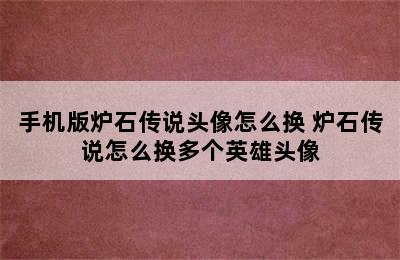 手机版炉石传说头像怎么换 炉石传说怎么换多个英雄头像